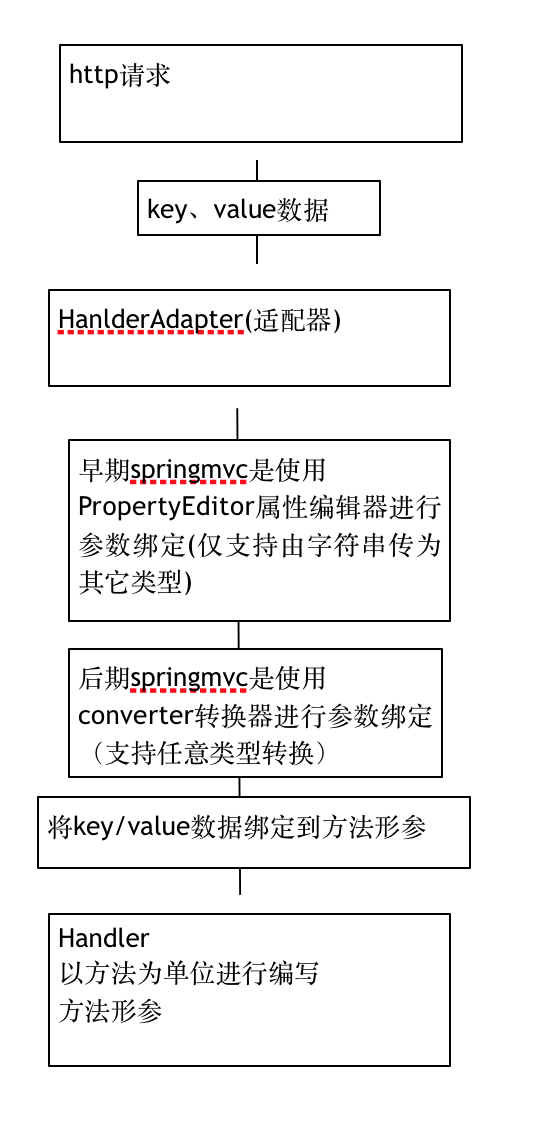 http请求

key、value数据

HanlderAdapter(适配器)

早期springmvc是使用PropertyEditor属性编辑器进行参数绑定(仅支持由字符串传为其它类型)

后期springmvc是使用converter转换器进行参数绑定（支持任意类型转换）

将key/value数据绑定到方法形参

Handler
以方法为单位进行编写
方法形参